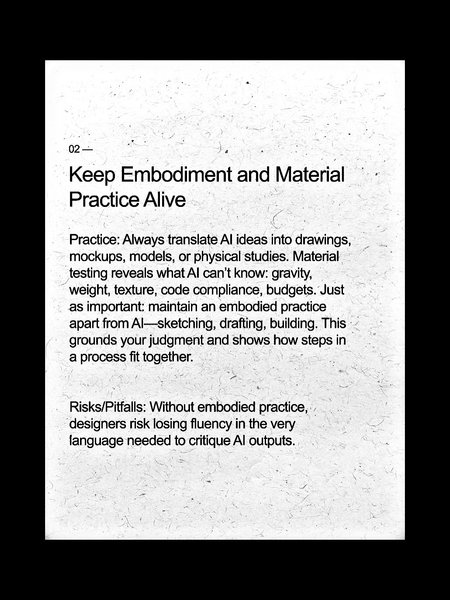 02 —

Keep Embodiment and Material Practice Alive

Practice: Always translate AI ideas into drawings, mockups, models, or physical studies. Material testing reveals what AI can't know: gravity, weight, texture, code compliance, budgets. Just as important: maintain an embodied practice apart from AI—sketching, drafting, building. This grounds your judgment and shows how steps in a process fit together.

Risks/Pitfalls: Without embodied practice, designers risk losing fluency in the very language needed to critique AI outputs.